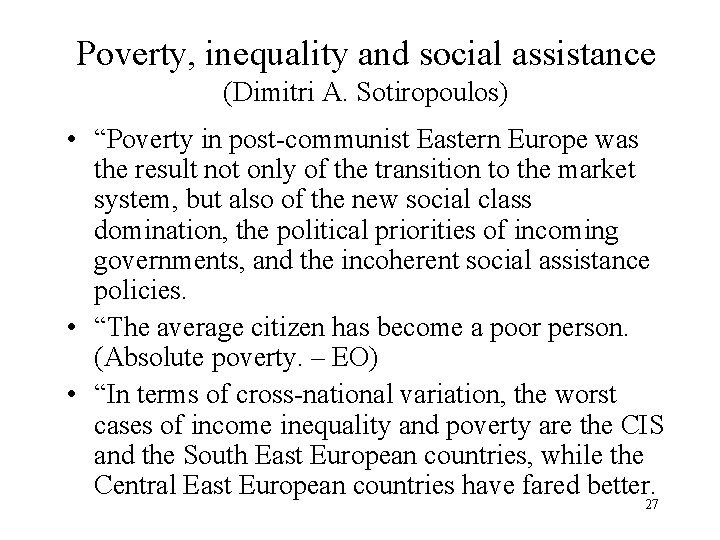 Poverty, inequality and social assistance
(Dimitri A. Sotiropoulos)

• “Poverty in post-communist Eastern Europe was the result not only of the transition to the market system, but also of the new social class domination, the political priorities of incoming governments, and the incoherent social assistance policies.

• “The average citizen has become a poor person. (Absolute poverty. – EO)

• “In terms of cross-national variation, the worst cases of income inequality and poverty are the CIS and the South East European countries, while the Central East European countries have fared better.

27